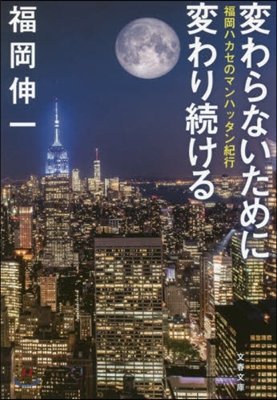 変わらないために
変わり続ける

福岡ハカセのマンハッタン紀行

福岡伸一

文春文庫